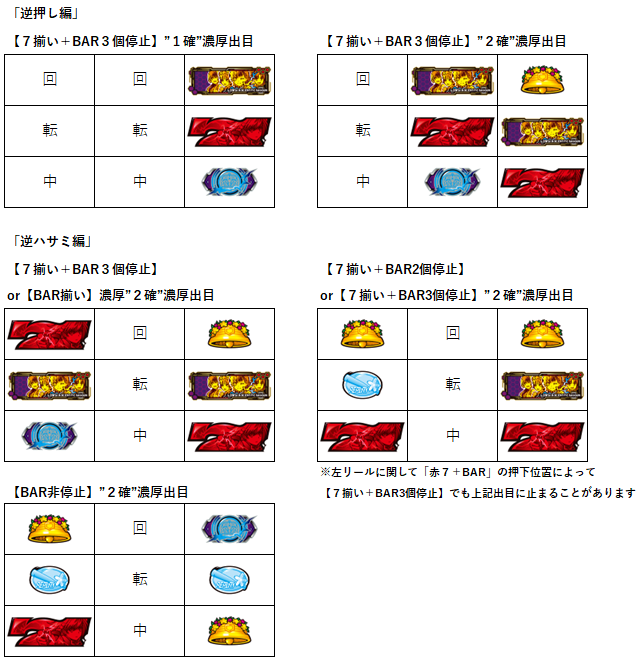 「逆押し編」

【７揃い＋BAR３個停止】”１確”濃厚出目

| 回 | 回 | |
|---|---|---|
| 転 | 転 | |
| 中 | 中 | |

【７揃い＋BAR３個停止】”２確”濃厚出目

| 回 | | |
|---|---|---|
| 転 | | |
| 中 | | |

「逆ハサミ編」

【７揃い＋BAR３個停止】
or【BAR揃い】濃厚”２確”濃厚出目

| | 回 | |
|---|---|---|
| | 転 | |
| | 中 | |

【７揃い＋BAR2個停止】
or【７揃い＋BAR3個停止】”２確”濃厚出目

| | 回 | |
|---|---|---|
| | 転 | |
| | 中 | |

※左リールに関して「赤７＋BAR」の押下位置によって
【７揃い＋BAR3個停止】でも上記出目に止まることがあります

【BAR非停止】”２確”濃厚出目

| | 回 | |
|---|---|---|
| | 転 | |
| | 中 | |